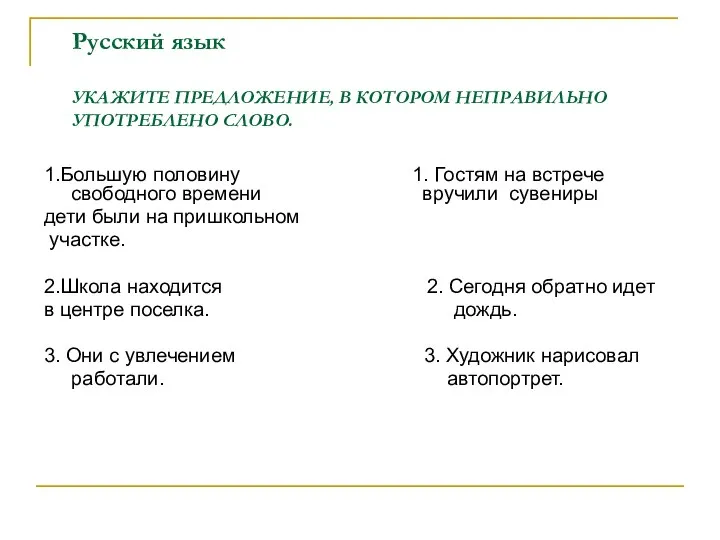 Русский язык

УКАЖИТЕ ПРЕДЛОЖЕНИЕ, В КОТОРОМ НЕПРАВИЛЬНО УПОТРЕБЛЕНО СЛОВО.

1.Большую половину свободного времени дети были на пришкольном участке.

2.Школа находится в центре поселка.

3. Они с увлечением работали.

1. Гостям на встрече вручили сувениры

2. Сегодня обратно идет дождь.

3. Художник нарисовал автопортрет.